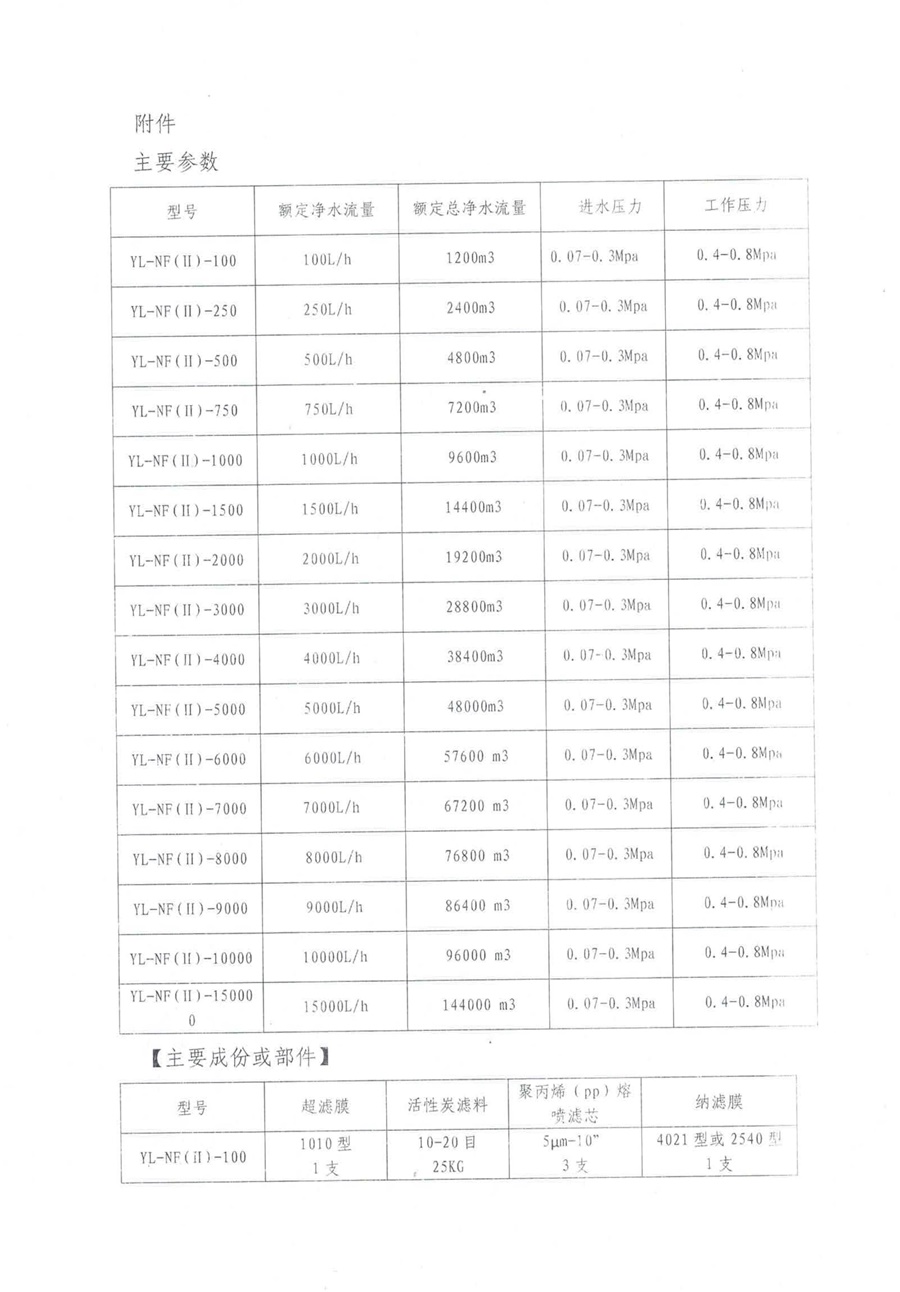 附件

主要参数

| 型号 | 额定净水流量 | 额定总净水流量 | 进水压力 | 工作压力 |
|---|---|---|---|---|
| YL-NF(II)-100 | 100L/h | 1200m3 | 0.07-0.3Mpa | 0.4-0.8Mpa |
| YL-NF(II)-250 | 250L/h | 2400m3 | 0.07-0.3Mpa | 0.4-0.8Mpa |
| YL-NF(II)-500 | 500L/h | 4800m3 | 0.07-0.3Mpa | 0.4-0.8Mpa |
| YL-NF(II)-750 | 750L/h | 7200m3 | 0.07-0.3Mpa | 0.4-0.8Mpa |
| YL-NF(II)-1000 | 1000L/h | 9600m3 | 0.07-0.3Mpa | 0.4-0.8Mpa |
| YL-NF(II)-1500 | 1500L/h | 14400m3 | 0.07-0.3Mpa | 0.4-0.8Mpa |
| YL-NF(II)-2000 | 2000L/h | 19200m3 | 0.07-0.3Mpa | 0.4-0.8Mpa |
| YL-NF(II)-3000 | 3000L/h | 28800m3 | 0.07-0.3Mpa | 0.4-0.8Mpa |
| YL-NF(II)-4000 | 4000L/h | 38400m3 | 0.07-0.3Mpa | 0.4-0.8Mpa |
| YL-NF(II)-5000 | 5000L/h | 48000m3 | 0.07-0.3Mpa | 0.4-0.8Mpa |
| YL-NF(II)-6000 | 6000L/h | 57600 m3 | 0.07-0.3Mpa | 0.4-0.8Mpa |
| YL-NF(II)-7000 | 7000L/h | 67200 m3 | 0.07-0.3Mpa | 0.4-0.8Mpa |
| YL-NF(II)-8000 | 8000L/h | 76800 m3 | 0.07-0.3Mpa | 0.4-0.8Mpa |
| YL-NF(II)-9000 | 9000L/h | 86400 m3 | 0.07-0.3Mpa | 0.4-0.8Mpa |
| YL-NF(II)-10000 | 10000L/h | 96000 m3 | 0.07-0.3Mpa | 0.4-0.8Mpa |
| YL-NF(II)-150000 | 15000L/h | 144000 m3 | 0.07-0.3Mpa | 0.4-0.8Mpa |

【主要成份或部件】

| 型号 | 超滤膜 | 活性炭滤料 | 聚丙烯(pp)熔喷滤芯 | 纳滤膜 |
|---|---|---|---|---|
| YL-NF(II)-100 | 1010型 1支 | 10-20目 25KG | 5μm-10" 3支 | 4021型或2540型 1支 |